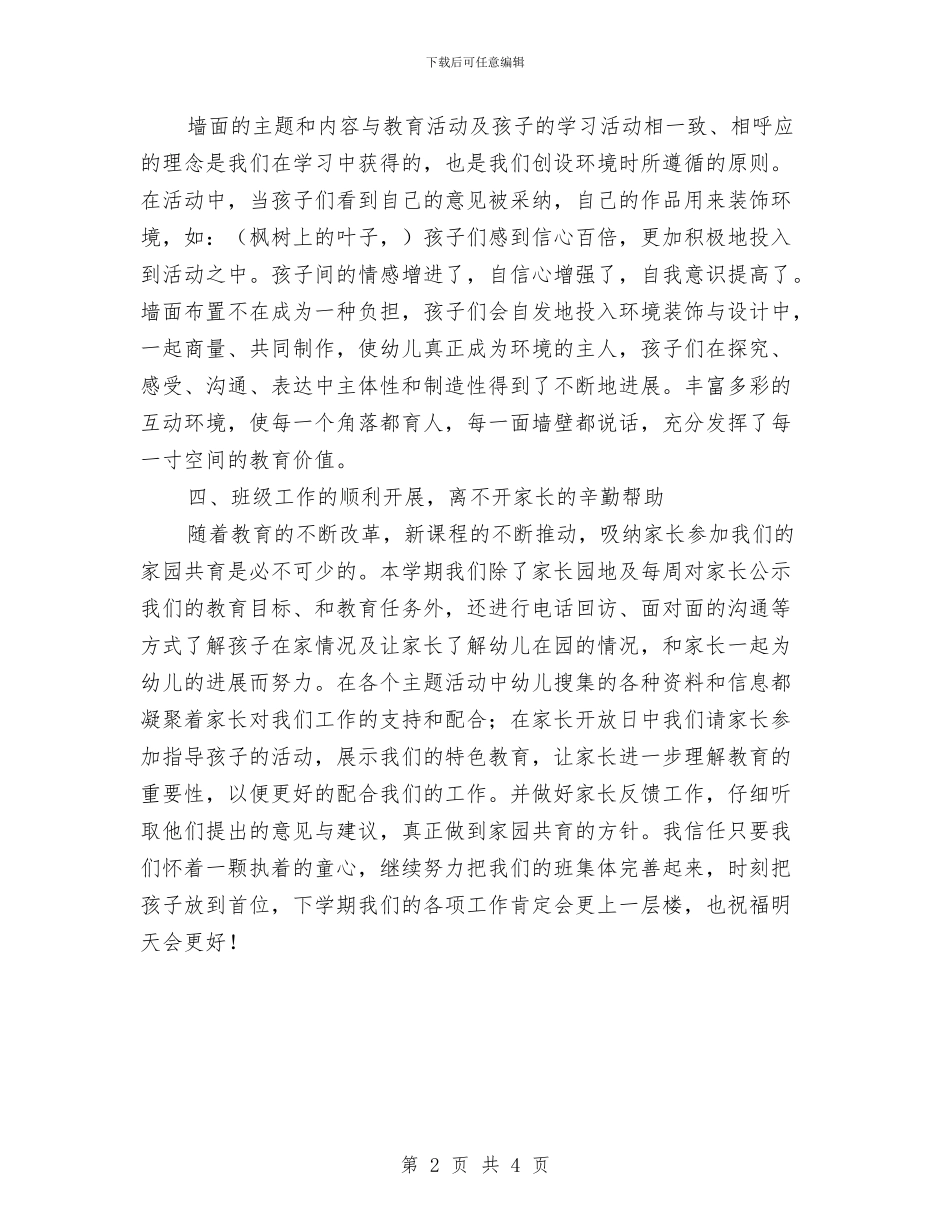 下载后可任意编辑

墙面的主题和内容与教育活动及孩子的学习活动相一致、相呼应的理念是我们在学习中获得的，也是我们创设环境时所遵循的原则。在活动中，当孩子们看到自己的意见被采纳，自己的作品用来装饰环境，如：（枫树上的叶子，）孩子们感到信心百倍，更加积极地投入到活动之中。孩子间的情感增进了，自信心增强了，自我意识提高了。墙面布置不在成为一种负担，孩子们会自发地投入环境装饰与设计中，一起商量、共同制作，使幼儿真正成为环境的主人，孩子们在探究、感受、沟通、表达中主体性和制造性得到了不断地进展。丰富多彩的互动环境，使每一个角落都育人，每一面墙壁都说话，充分发挥了每一寸空间的教育价值。

四、班级工作的顺利开展，离不开家长的辛勤帮助

随着教育的不断改革，新课程的不断推动，吸纳家长参加我们的家园共育是必不可少的。本学期我们除了家长园地及每周对家长公示我们的教育目标、和教育任务外，还进行电话回访、面对面的沟通等方式了解孩子在家情况及让家长了解幼儿在园的情况，和家长一起为幼儿的进展而努力。在各个主题活动中幼儿搜集的各种资料和信息都凝聚着家长对我们工作的支持和配合；在家长开放日中我们请家长参加指导孩子的活动，展示我们的特色教育，让家长进一步理解教育的重要性，以便更好的配合我们的工作。并做好家长反馈工作，仔细听取他们提出的意见与建议，真正做到家园共育的方针。我信任只要我们怀着一颗执着的童心，继续努力把我们的班集体完善起来，时刻把孩子放到首位，下学期我们的各项工作肯定会更上一层楼，也祝福明天会更好！

第 2 页 共 4 页